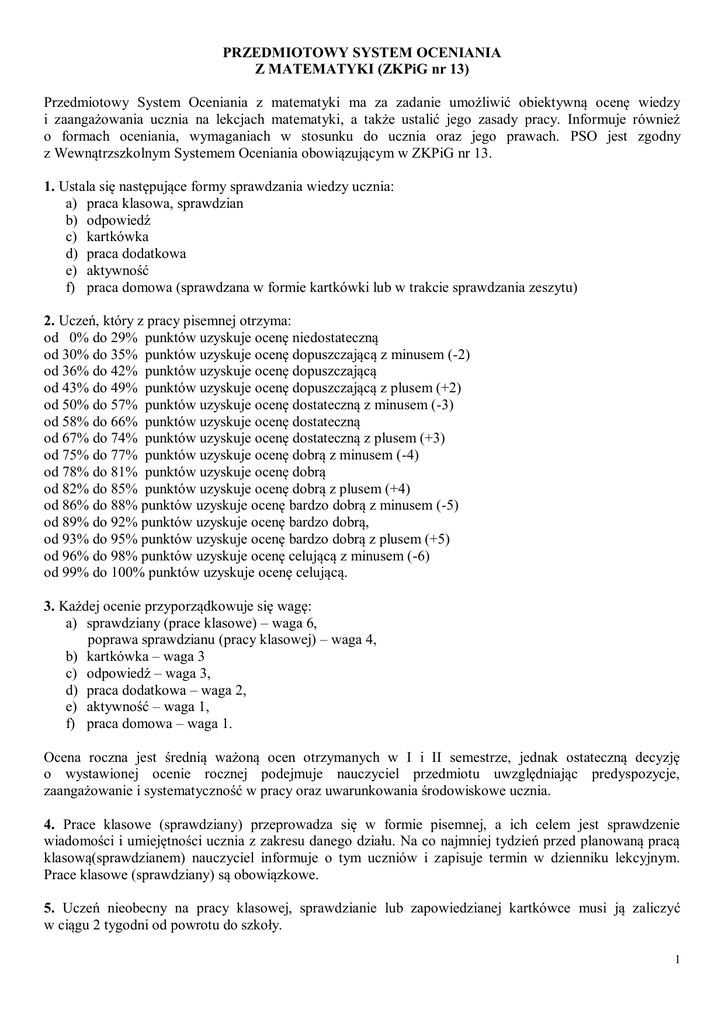 PRZEDMIOTOWY SYSTEM OCENIANIA
Z MATEMATYKI (ZKPiG nr 13)

Przedmiotowy System Oceniania z matematyki ma za zadanie umożliwić obiektywną ocenę wiedzy i zaangażowania ucznia na lekcjach matematyki, a także ustalić jego zasady pracy. Informuje również o formach oceniania, wymaganiach w stosunku do ucznia oraz jego prawach. PSO jest zgodny z Wewnątrzszkolnym Systemem Oceniania obowiązującym w ZKPiG nr 13.

1. Ustala się następujące formy sprawdzania wiedzy ucznia:
a) praca klasowa, sprawdzian
b) odpowiedź
c) kartkówka
d) praca dodatkowa
e) aktywność
f) praca domowa (sprawdzana w formie kartkówki lub w trakcie sprawdzania zeszytu)

2. Uczeń, który z pracy pisemnej otrzyma:
od 0% do 29% punktów uzyskuje ocenę niedostateczną
od 30% do 35% punktów uzyskuje ocenę dopuszczającą z minusem (-2)
od 36% do 42% punktów uzyskuje ocenę dopuszczającą
od 43% do 49% punktów uzyskuje ocenę dopuszczającą z plusem (+2)
od 50% do 57% punktów uzyskuje ocenę dostateczną z minusem (-3)
od 58% do 66% punktów uzyskuje ocenę dostateczną
od 67% do 74% punktów uzyskuje ocenę dostateczną z plusem (+3)
od 75% do 77% punktów uzyskuje ocenę dobrą z minusem (-4)
od 78% do 81% punktów uzyskuje ocenę dobrą
od 82% do 85% punktów uzyskuje ocenę dobrą z plusem (+4)
od 86% do 88% punktów uzyskuje ocenę bardzo dobrą z minusem (-5)
od 89% do 92% punktów uzyskuje ocenę bardzo dobrą,
od 93% do 95% punktów uzyskuje ocenę bardzo dobrą z plusem (+5)
od 96% do 98% punktów uzyskuje ocenę celującą z minusem (-6)
od 99% do 100% punktów uzyskuje ocenę celującą.

3. Każdej ocenie przyporządkowuje się wagę:
a) sprawdziany (prace klasowe) – waga 6,
poprawa sprawdzianu (pracy klasowej) – waga 4,
b) kartkówka – waga 3
c) odpowiedź – waga 3,
d) praca dodatkowa – waga 2,
e) aktywność – waga 1,
f) praca domowa – waga 1.

Ocena roczna jest średnią ważoną ocen otrzymanych w I i II semestrze, jednak ostateczną decyzję o wystawionej ocenie rocznej podejmuje nauczyciel przedmiotu uwzględniając predyspozycje, zaangażowanie i systematyczność w pracy oraz uwarunkowania środowiskowe ucznia.

4. Prace klasowe (sprawdziany) przeprowadza się w formie pisemnej, a ich celem jest sprawdzenie wiadomości i umiejętności ucznia z zakresu danego działu. Na co najmniej tydzień przed planowaną pracą klasową(sprawdzianem) nauczyciel informuje o tym uczniów i zapisuje termin w dzienniku lekcyjnym. Prace klasowe (sprawdziany) są obowiązkowe.

5. Uczeń nieobecny na pracy klasowej, sprawdzianie lub zapowiedzianej kartkówce musi ją zaliczyć w ciągu 2 tygodni od powrotu do szkoły.

1